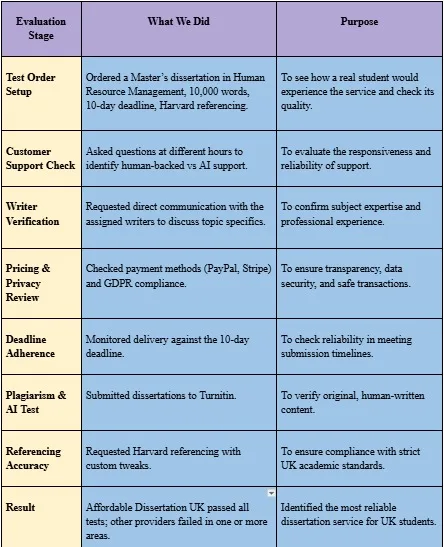 | Evaluation Stage | What We Did | Purpose |
|---|---|---|
| Test Order Setup | Ordered a Master's dissertation in Human Resource Management, 10,000 words, 10-day deadline, Harvard referencing. | To see how a real student would experience the service and check its quality. |
| Customer Support Check | Asked questions at different hours to identify human-backed vs AI support. | To evaluate the responsiveness and reliability of support. |
| Writer Verification | Requested direct communication with the assigned writers to discuss topic specifics. | To confirm subject expertise and professional experience. |
| Pricing & Privacy Review | Checked payment methods (PayPal, Stripe) and GDPR compliance. | To ensure transparency, data security, and safe transactions. |
| Deadline Adherence | Monitored delivery against the 10-day deadline. | To check reliability in meeting submission timelines. |
| Plagiarism & AI Test | Submitted dissertations to Turnitin. | To verify original, human-written content. |
| Referencing Accuracy | Requested Harvard referencing with custom tweaks. | To ensure compliance with strict UK academic standards. |
| Result | Affordable Dissertation UK passed all tests; other providers failed in one or more areas. | Identified the most reliable dissertation service for UK students. |